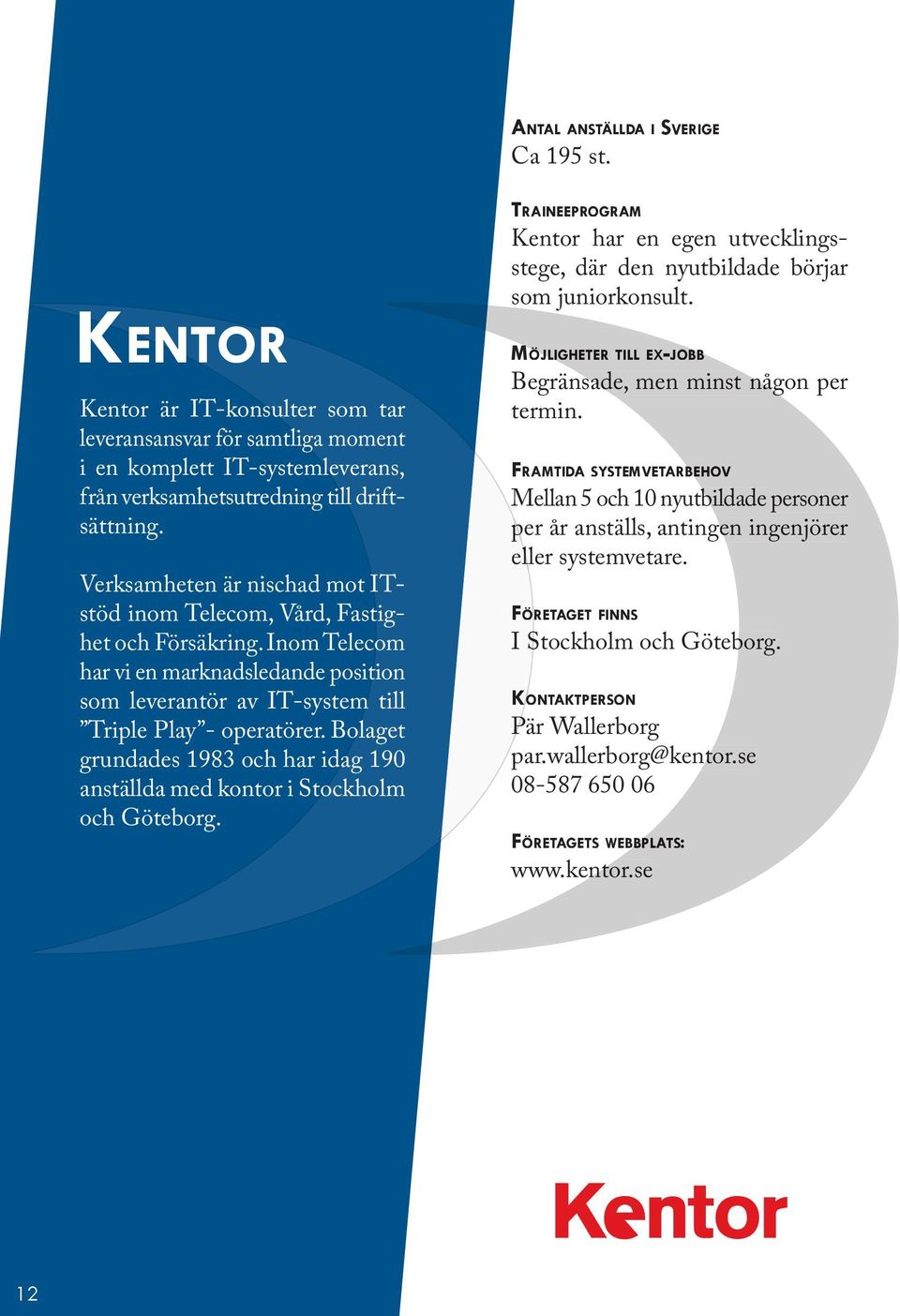 KENTOR

Kentor är IT-konsulter som tar leveransansvar för samtliga moment i en komplett IT-systemleverans, från verksamhetsutredning till driftsättning.

Verksamheten är nischad mot IT-stöd inom Telecom, Vård, Fastighet och Försäkring. Inom Telecom har vi en marknadsledande position som leverantör av IT-system till ”Triple Play”- operatörer. Bolaget grundades 1983 och har idag 190 anställda med kontor i Stockholm och Göteborg.

ANTAL ANSTÄLLDA I SVERIGE
Ca 195 st.

TRAINEEPROGRAM
Kentor har en egen utvecklingsstege, där den nyutbildade börjar som juniorkonsult.

MÖJLIGHETER TILL EX-JOBB
Begränsade, men minst någon per termin.

FRAMTIDA SYSTEMVETARBEHOV
Mellan 5 och 10 nyutbildade personer per år anställs, antingen ingenjörer eller systemvetare.

FÖRETAGET FINNS
I Stockholm och Göteborg.

KONTAKTPERSON
Pär Wallerborg
par.wallerborg@kentor.se
08-587 650 06

FÖRETAGETS WEBBPLATS:
www.kentor.se

Kentor

12